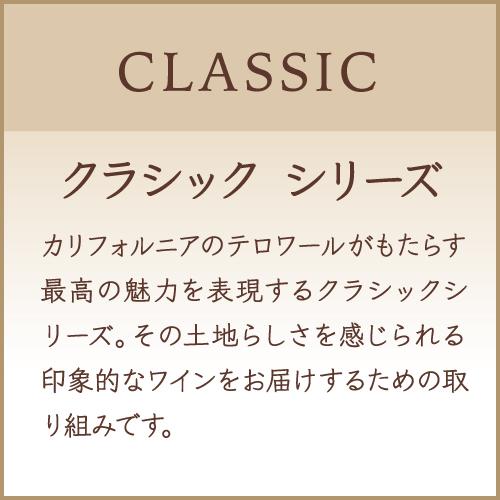 CLASSIC

クラシック シリーズ

カリフォルニアのテロワールがもたらす最高の魅力を表現するクラシックシリーズ。その土地らしさを感じられる印象的なワインをお届けするための取り組みです。